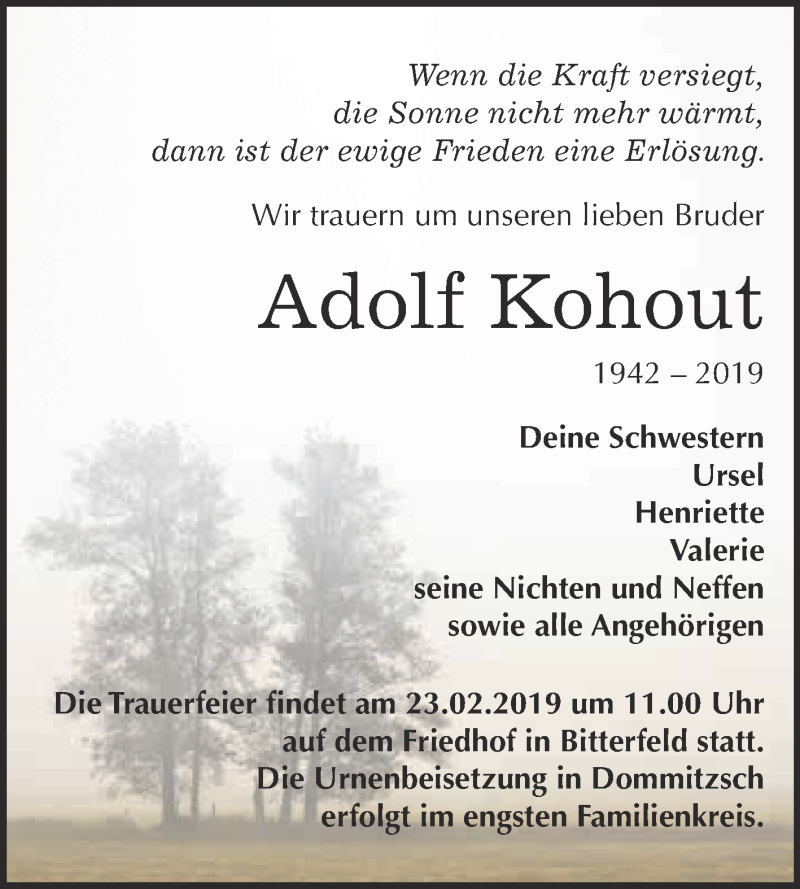 Wenn die Kraft versiegt,
die Sonne nicht mehr wärmt,
dann ist der ewige Frieden eine Erlösung.

Wir trauern um unseren lieben Bruder

Adolf Kohout

1942 – 2019

Deine Schwestern
Ursel
Henriette
Valerie
seine Nichten und Neffen
sowie alle Angehörigen

Die Trauerfeier findet am 23.02.2019 um 11.00 Uhr
auf dem Friedhof in Bitterfeld statt.
Die Urnenbeisetzung in Dommitzsch
erfolgt im engsten Familienkreis.